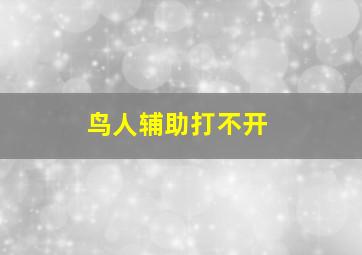 鸟人辅助打不开